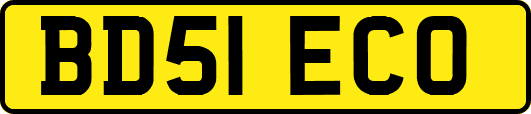 BD51 ECO